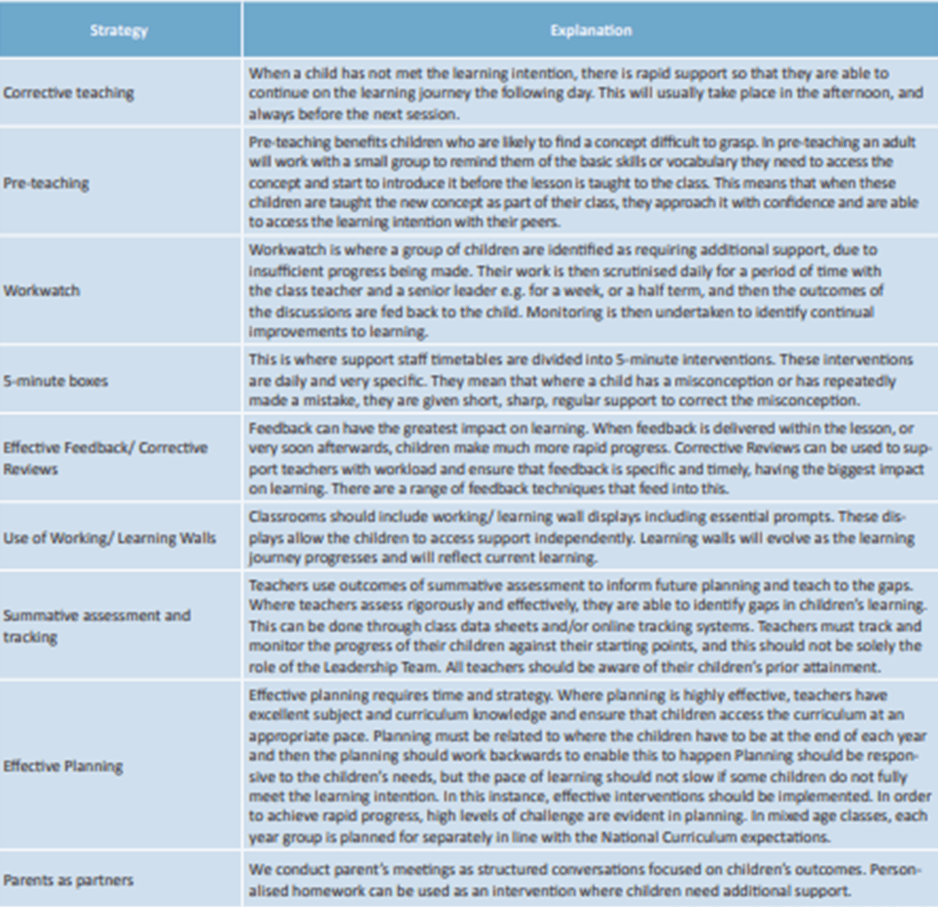 | Strategy | Explanation |
|---|---|
| Corrective teaching | When a child has not met the learning intention, there is rapid support so that they are able to continue on the learning journey the following day. This will usually take place in the afternoon, and always before the next session. |
| Pre-teaching | Pre-teaching benefits children who are likely to find a concept difficult to grasp. In pre-teaching an adult will work with a small group to remind them of the basic skills or vocabulary they need to access the concept and start to introduce it before the lesson is taught to the class. This means that when these children are taught the new concept as part of their class, they approach it with confidence and are able to access the learning intention with their peers. |
| Workwatch | Workwatch is where a group of children are identified as requiring additional support, due to insufficient progress being made. Their work is then scrutinised daily for a period of time with the class teacher and a senior leader e.g. for a week, or a half term, and then the outcomes of the discussions are fed back to the child. Monitoring is then undertaken to identify continual improvements to learning. |
| 5-minute boxes | This is where support staff timetables are divided into 5-minute interventions. These interventions are daily and very specific. They mean that where a child has a misconception or has repeatedly made a mistake, they are given short, sharp, regular support to correct the misconception. |
| Effective Feedback/ Corrective Reviews | Feedback can have the greatest impact on learning. When feedback is delivered within the lesson, or very soon afterwards, children make much more rapid progress. Corrective Reviews can be used to support teachers with workload and ensure that feedback is specific and timely, having the biggest impact on learning. There are a range of feedback techniques that feed into this. |
| Use of Working/ Learning Walls | Classrooms should include working/ learning wall displays including essential prompts. These displays allow the children to access support independently. Learning walls will evolve as the learning journey progresses and will reflect current learning. |
| Summative assessment and tracking | Teachers use outcomes of summative assessment to inform future planning and teach to the gaps. Where teachers assess rigorously and effectively, they are able to identify gaps in children's learning. This can be done through class data sheets and/or online tracking systems. Teachers must track and monitor the progress of their children against their starting points, and this should not be solely the role of the Leadership Team. All teachers should be aware of their children's prior attainment. |
| Effective Planning | Effective planning requires time and strategy. Where planning is highly effective, teachers have excellent subject and curriculum knowledge and ensure that children access the curriculum at an appropriate pace. Planning must be related to where the children have to be at the end of each year and then the planning should work backwards to enable this to happen Planning should be responsive to the children's needs, but the pace of learning should not slow if some children do not fully meet the learning intention. In this instance, effective interventions should be implemented. In order to achieve rapid progress, high levels of challenge are evident in planning. In mixed age classes, each year group is planned for separately in line with the National Curriculum expectations. |
| Parents as partners | We conduct parent's meetings as structured conversations focused on children's outcomes. Personalised homework can be used as an intervention where children need additional support. |